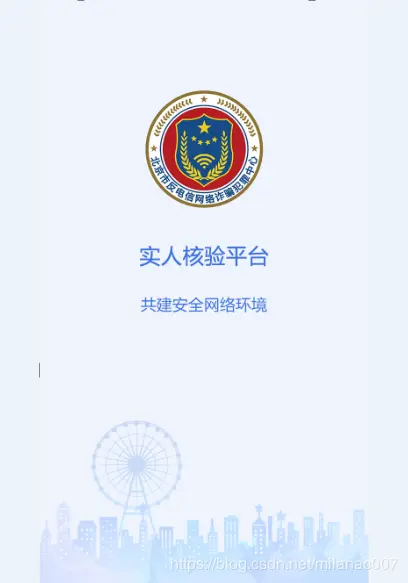 北京市反电信网络诈骗犯罪中心

实人核验平台

共建安全网络环境

https://blog.csdn.net/milanac007